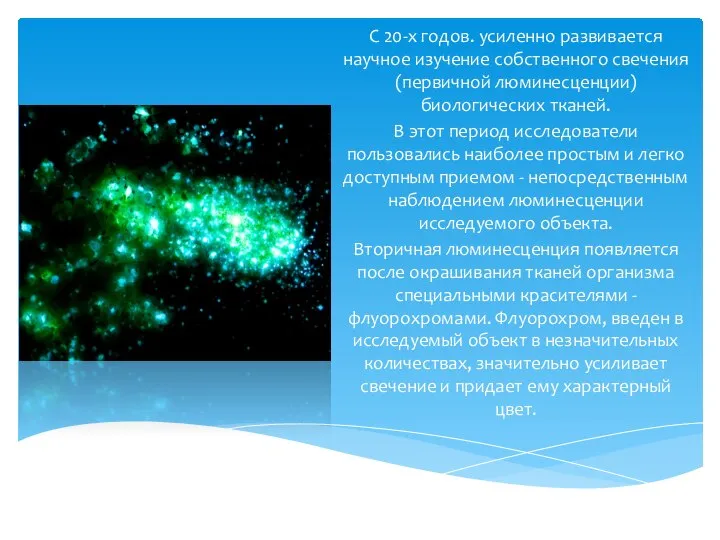 С 20-х годов. усиленно развивается научное изучение собственного свечения (первичной люминесценции) биологических тканей.

В этот период исследователи пользовались наиболее простым и легко доступным приемом - непосредственным наблюдением люминесценции исследуемого объекта.

Вторичная люминесценция появляется после окрашивания тканей организма специальными красителями - флуорохромами. Флуорохром, введен в исследуемый объект в незначительных количествах, значительно усиливает свечение и придает ему характерный цвет.